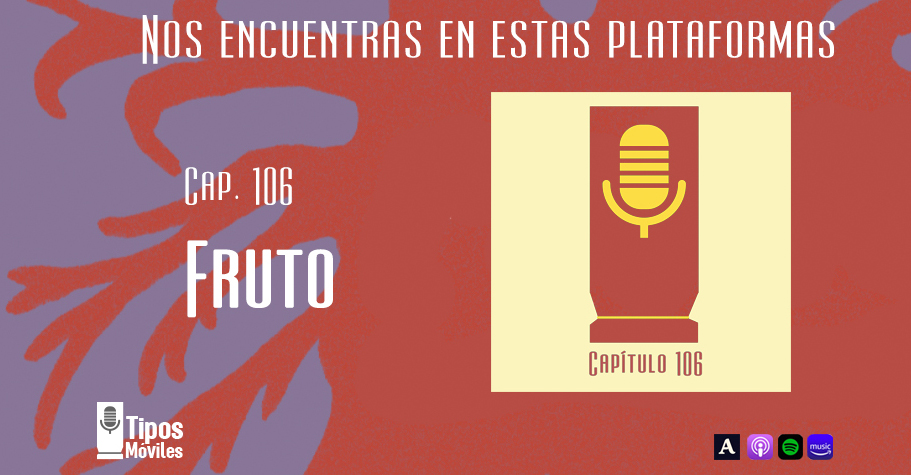 Nos encuentras en estas plataformas

Cap. 106

Fruto

Capítulo 106

Tipos Móviles

A

music